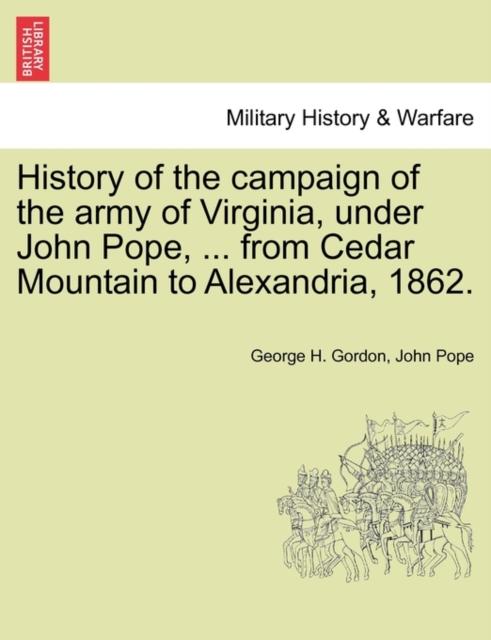 BRITISH LIBRARY

Military History & Warfare

History of the campaign of the army of Virginia, under John Pope, ... from Cedar Mountain to Alexandria, 1862.

George H. Gordon, John Pope